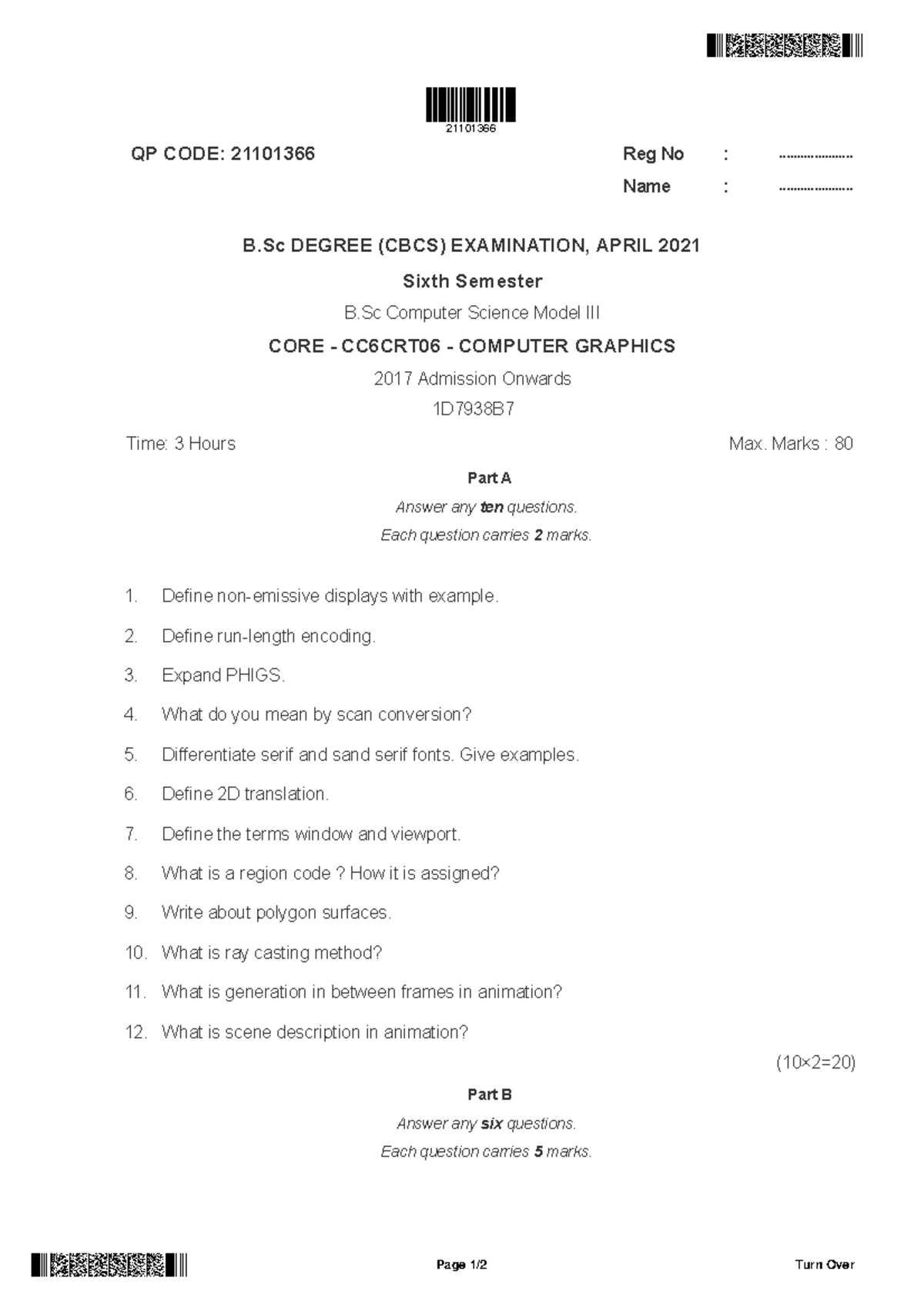 21101366

QP CODE: 21101366

Reg No : ....................
Name : ....................

B.Sc DEGREE (CBCS) EXAMINATION, APRIL 2021

Sixth Semester

B.Sc Computer Science Model III

CORE - CC6CRT06 - COMPUTER GRAPHICS

2017 Admission Onwards

1D7938B7

Time: 3 Hours

Max. Marks : 80

Part A

Answer any ten questions.

Each question carries 2 marks.

1. Define non-emissive displays with example.

2. Define run-length encoding.

3. Expand PHIGS.

4. What do you mean by scan conversion?

5. Differentiate serif and sand serif fonts. Give examples.

6. Define 2D translation.

7. Define the terms window and viewport.

8. What is a region code ? How it is assigned?

9. Write about polygon surfaces.

10. What is ray casting method?

11. What is generation in between frames in animation?

12. What is scene description in animation?

(10×2=20)

Part B

Answer any six questions.

Each question carries 5 marks.

Page 1/2

Turn Over